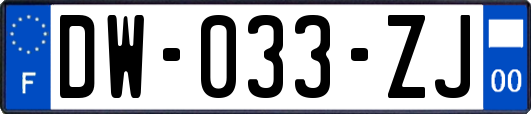 F
DW-033-ZJ
00